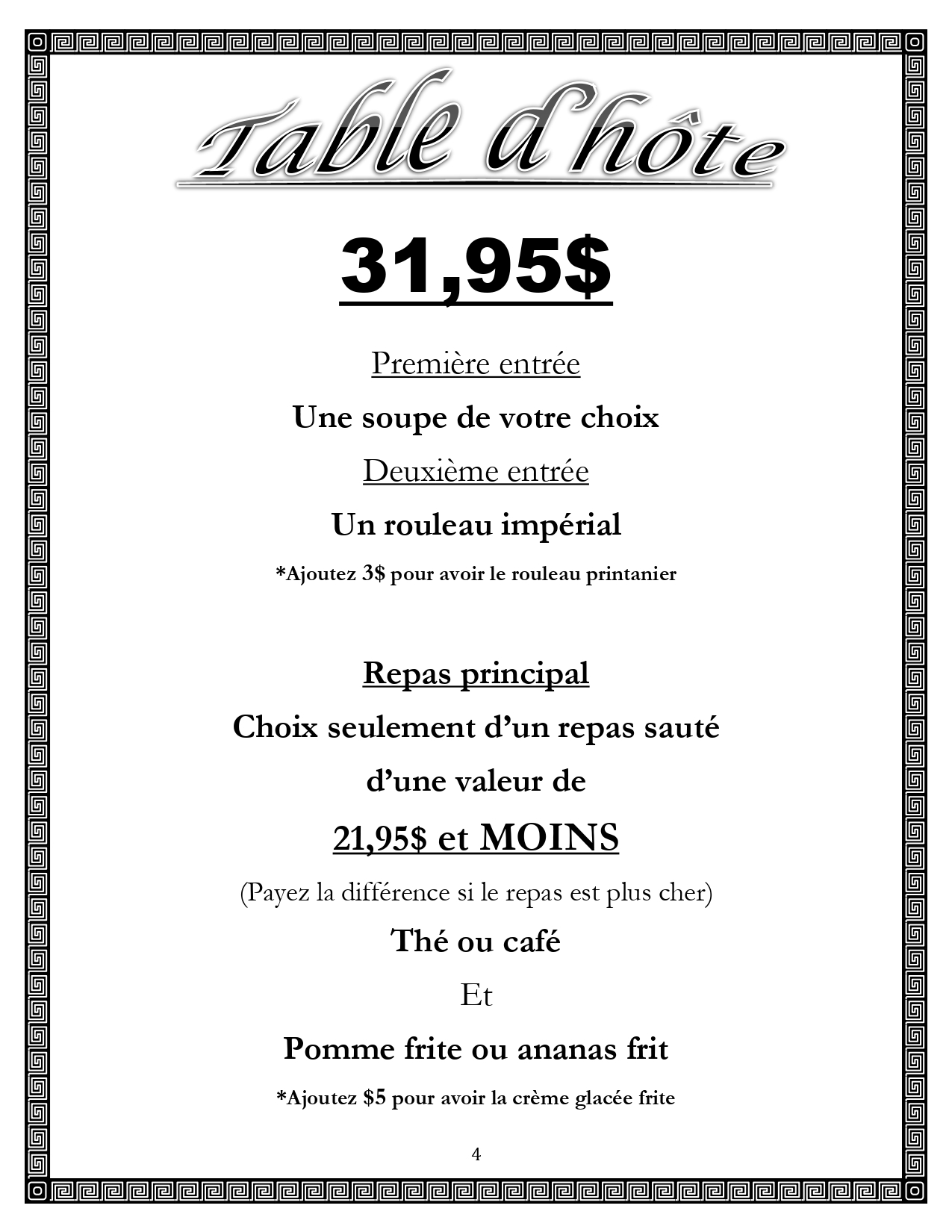 Table d'hôte

31,95$

Première entrée

Une soupe de votre choix

Deuxième entrée

Un rouleau impérial

*Ajoutez 3$ pour avoir le rouleau printanier

Repas principal

Choix seulement d'un repas sauté

d'une valeur de

21,95$ et MOINS

(Payez la différence si le repas est plus cher)

Thé ou café

Et

Pomme frite ou ananas frit

*Ajoutez $5 pour avoir la crème glacée frite

4